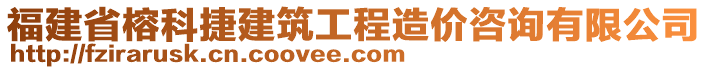 福建省榕科捷建筑工程造价咨询有限公司
http://fzirarusk.cn.coovee.com